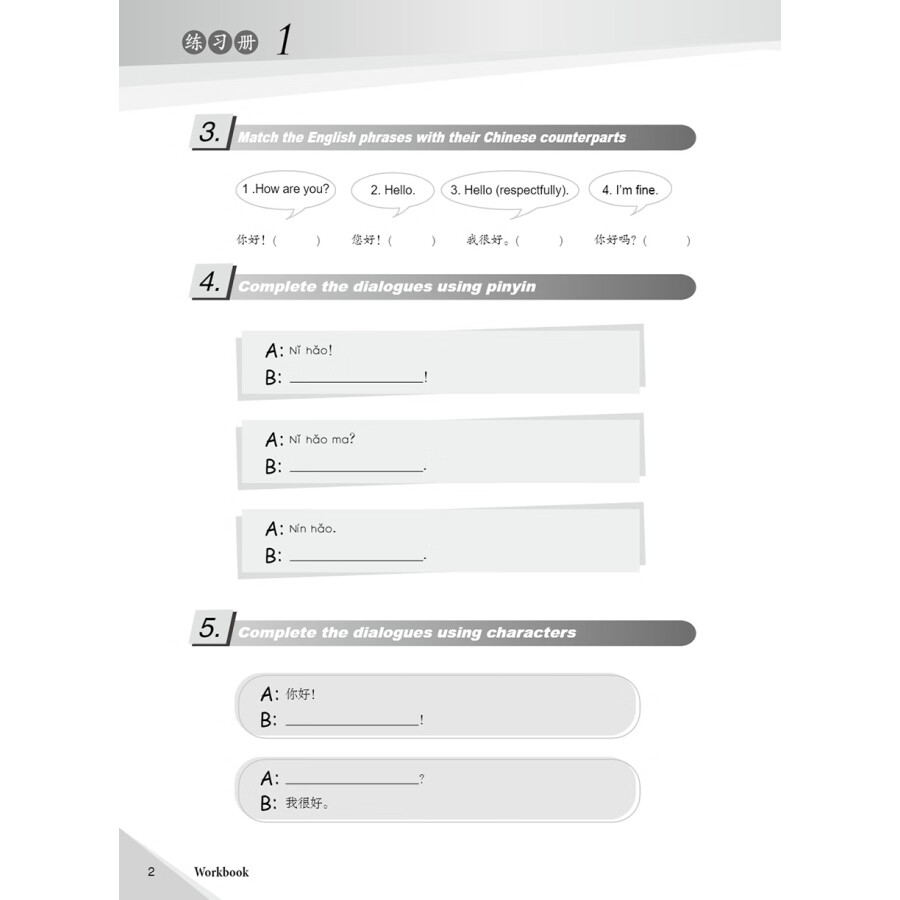 练习册 1

3. Match the English phrases with their Chinese counterparts

1 .How are you?
2. Hello.
3. Hello (respectfully).
4. I'm fine.

你好！(　　)　您好！(　　)　我很好。(　　)　你好吗？(　　)

4. Complete the dialogues using pinyin

A: Nǐ hǎo!
B: ________________!

A: Nǐ hǎo ma?
B: ________________.

A: Nín hǎo.
B: ________________.

5. Complete the dialogues using characters

A: 你好!
B: ________________!

A: ________________?
B: 我很好。

2 Workbook